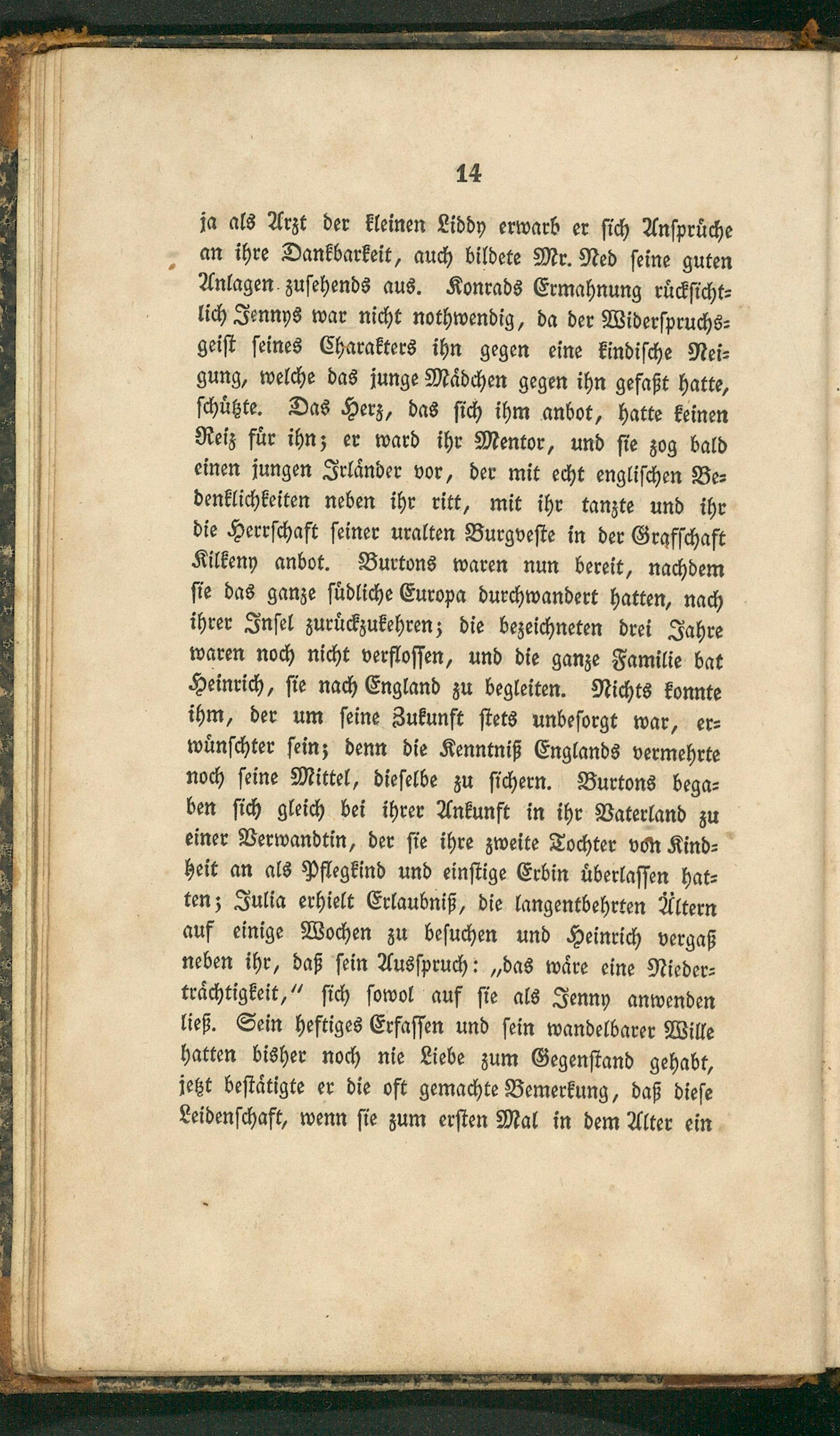 14

ja als Arzt der kleinen Liddy erwarb er sich Ansprüche an ihre Dankbarkeit, auch bildete Mr. Ned seine guten Anlagen zusehends aus. Konrads Ermahnung rücksichtlich Jennys war nicht nothwendig, da der Widerspruchsgeist seines Charakters ihn gegen eine kindische Neigung, welche das junge Mädchen gegen ihn gefaßt hatte, schützte. Das Herz, das sich ihm anbot, hatte keinen Reiz für ihn; er ward ihr Mentor, und sie zog bald einen jungen Irländer vor, der mit echt englischen Bedenklichkeiten neben ihr ritt, mit ihr tanzte und ihr die Herrschaft seiner uralten Burgveste in der Grafschaft Kilkeny anbot. Burtons waren nun bereit, nachdem sie das ganze südliche Europa durchwandert hatten, nach ihrer Insel zurückzukehren; die bezeichneten drei Jahre waren noch nicht verflossen, und die ganze Familie bat Heinrich, sie nach England zu begleiten. Nichts konnte ihm, der um seine Zukunft stets unbesorgt war, erwünschter sein; denn die Kenntniß Englands vermehrte noch seine Mittel, dieselbe zu sichern. Burtons begaben sich gleich bei ihrer Ankunft in ihr Vaterland zu einer Verwandtin, der sie ihre zweite Tochter von Kindheit an als Pflegkind und einstige Erbin überlassen hatten; Julia erhielt Erlaubniß, die langentbehrten Ältern auf einige Wochen zu besuchen und Heinrich vergaß neben ihr, daß sein Ausspruch: „das wäre eine Niederträchtigkeit,“ sich sowol auf sie als Jenny anwenden ließ. Sein heftiges Erfassen und sein wandelbarer Wille hatten bisher noch nie Liebe zum Gegenstand gehabt, jetzt bestätigte er die oft gemachte Bemerkung, daß diese Leidenschaft, wenn sie zum ersten Mal in dem Alter ein